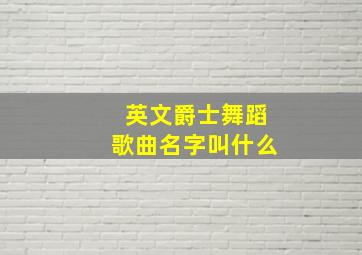 英文爵士舞蹈
歌曲名字叫什么